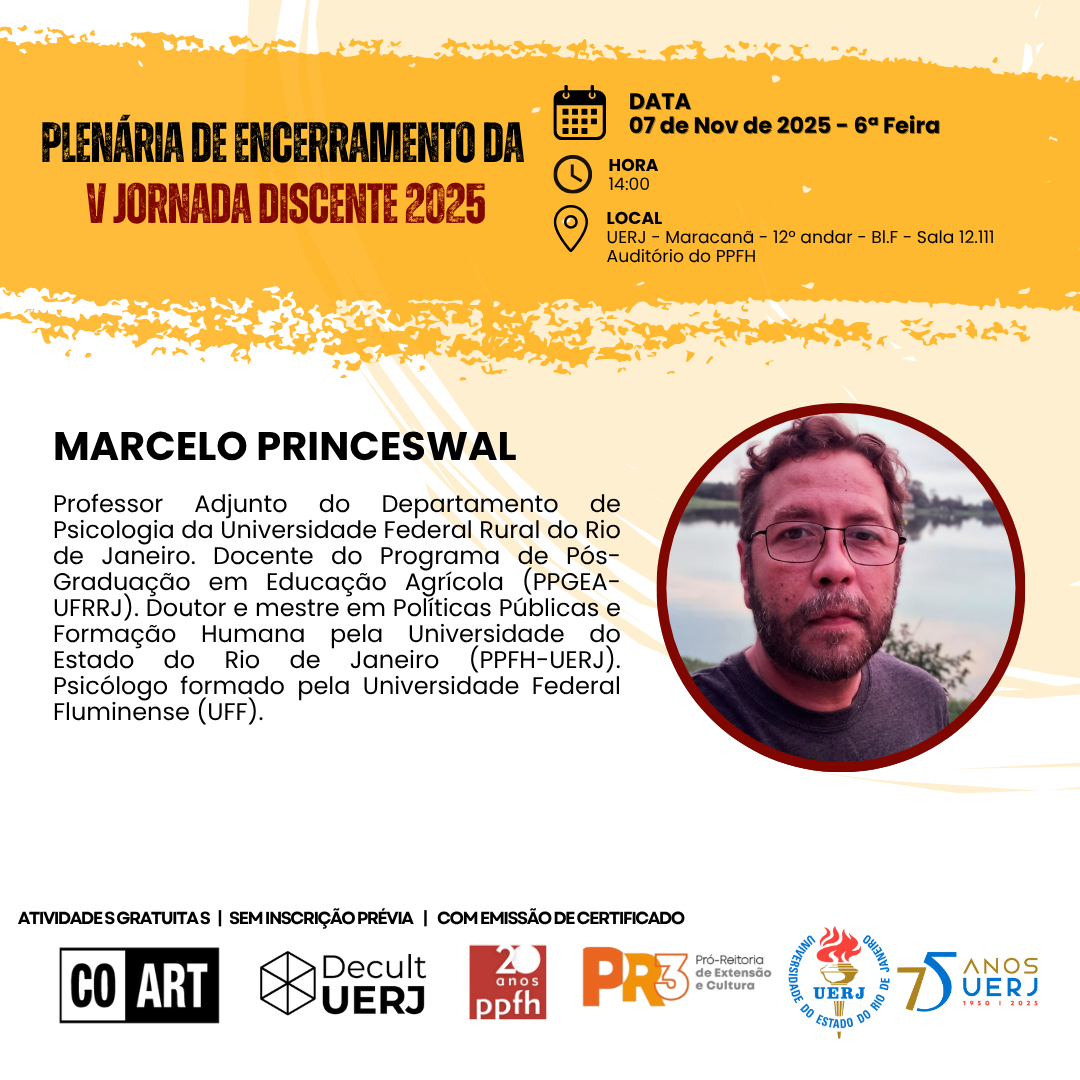 PLENÁRIA DE ENCERRAMENTO DA
V JORNADA DISCENTE 2025

DATA
07 de Nov de 2025 - 6ª Feira

HORA
14:00

LOCAL
UERJ - Maracanã - 12º andar - Bl.F - Sala 12.111
Auditório do PPFH

MARCELO PRINCESWAL

Professor Adjunto do Departamento de Psicologia da Universidade Federal Rural do Rio de Janeiro. Docente do Programa de Pós-Graduação em Educação Agrícola (PPGEA-UFRRJ). Doutor e mestre em Políticas Públicas e Formação Humana pela Universidade do Estado do Rio de Janeiro (PPFH-UERJ). Psicólogo formado pela Universidade Federal Fluminense (UFF).

ATIVIDADES GRATUITAS | SEM INSCRIÇÃO PRÉVIA | COM EMISSÃO DE CERTIFICADO

CO ART

Decult
UERJ

20 anos
ppfh

PR3 Pró-Reitoria de Extensão e Cultura

UNIVERSIDADE DO ESTADO DO RIO DE JANEIRO
UERJ

75 ANOS UERJ
1950 | 2025